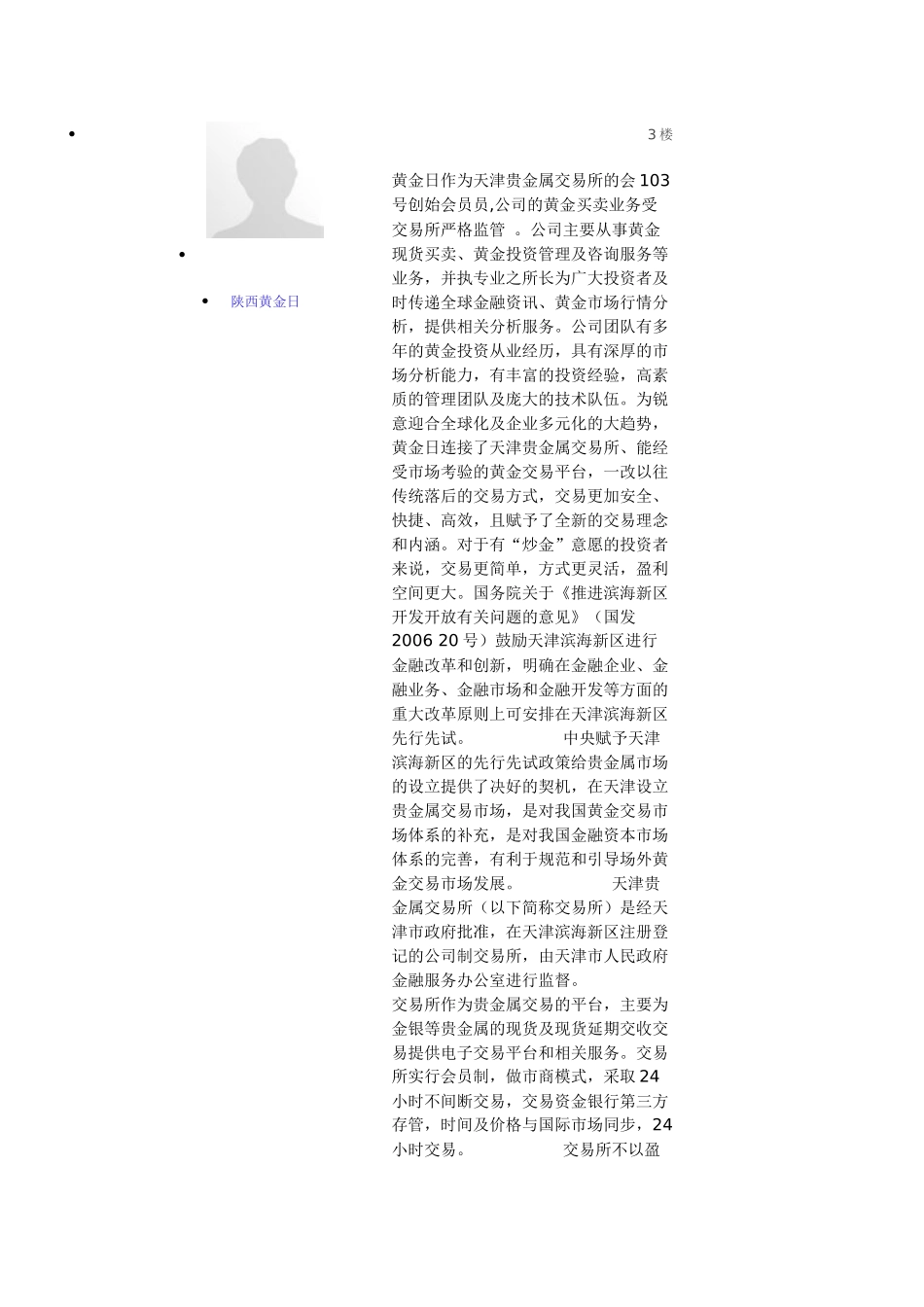 3 楼

陕西黄金日

黄金日作为天津贵金属交易所的会 103 号创始会员员,公司的黄金买卖业务受交易所严格监管 。公司主要从事黄金现货买卖、黄金投资管理及咨询服务等业务，并执专业之所长为广大投资者及时传递全球金融资讯、黄金市场行情分析，提供相关分析服务。公司团队有多年的黄金投资从业经历，具有深厚的市场分析能力，有丰富的投资经验，高素质的管理团队及庞大的技术队伍。为锐意迎合全球化及企业多元化的大趋势，黄金日连接了天津贵金属交易所、能经受市场考验的黄金交易平台，一改以往传统落后的交易方式，交易更加安全、快捷、高效，且赋予了全新的交易理念和内涵。对于有“炒金”意愿的投资者来说，交易更简单，方式更灵活，盈利空间更大。国务院关于《推进滨海新区开发开放有关问题的意见》（国发 2006 20 号）鼓励天津滨海新区进行金融改革和创新，明确在金融企业、金融业务、金融市场和金融开发等方面的重大改革原则上可安排在天津滨海新区先行先试。 中央赋予天津滨海新区的先行先试政策给贵金属市场的设立提供了决好的契机，在天津设立贵金属交易市场，是对我国黄金交易市场体系的补充，是对我国金融资本市场体系的完善，有利于规范和引导场外黄金交易市场发展。 天津贵金属交易所（以下简称交易所）是经天津市政府批准，在天津滨海新区注册登记的公司制交易所，由天津市人民政府金融服务办公室进行监督。
交易所作为贵金属交易的平台，主要为金银等贵金属的现货及现货延期交收交易提供电子交易平台和相关服务。交易所实行会员制，做市商模式，采取 24 小时不间断交易，交易资金银行第三方存管，时间及价格与国际市场同步，24 小时交易。 交易所不以盈